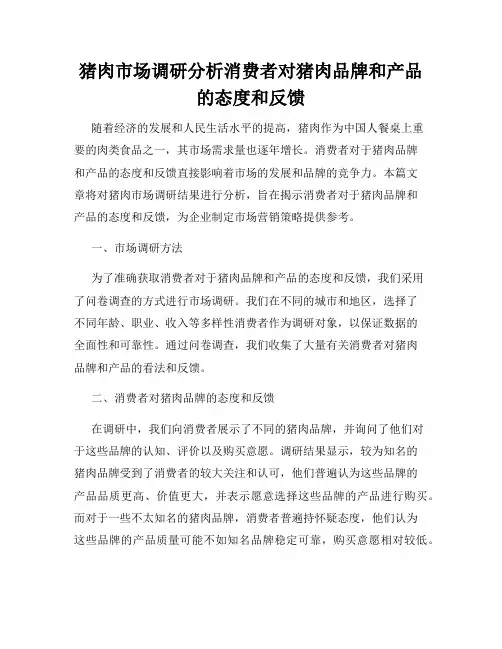 猪肉市场调研分析消费者对猪肉品牌和产品的态度和反馈

随着经济的发展和人民生活水平的提高，猪肉作为中国人餐桌上重要的肉类食品之一，其市场需求量也逐年增长。消费者对于猪肉品牌和产品的态度和反馈直接影响着市场的发展和品牌的竞争力。本篇文章将对猪肉市场调研结果进行分析，旨在揭示消费者对于猪肉品牌和产品的态度和反馈，为企业制定市场营销策略提供参考。

一、市场调研方法

为了准确获取消费者对于猪肉品牌和产品的态度和反馈，我们采用了问卷调查的方式进行市场调研。我们在不同的城市和地区，选择了不同年龄、职业、收入等多样性消费者作为调研对象，以保证数据的全面性和可靠性。通过问卷调查，我们收集了大量有关消费者对猪肉品牌和产品的看法和反馈。

二、消费者对猪肉品牌的态度和反馈

在调研中，我们向消费者展示了不同的猪肉品牌，并询问了他们对于这些品牌的认知、评价以及购买意愿。调研结果显示，较为知名的猪肉品牌受到了消费者的较大关注和认可，他们普遍认为这些品牌的产品品质更高、价值更大，并表示愿意选择这些品牌的产品进行购买。而对于一些不太知名的猪肉品牌，消费者普遍持怀疑态度，他们认为这些品牌的产品质量可能不如知名品牌稳定可靠，购买意愿相对较低。